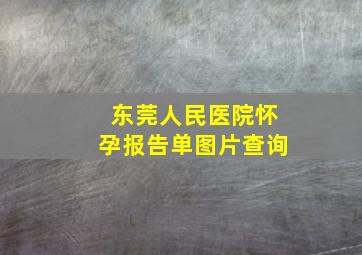 东莞人民医院怀孕报告单图片查询